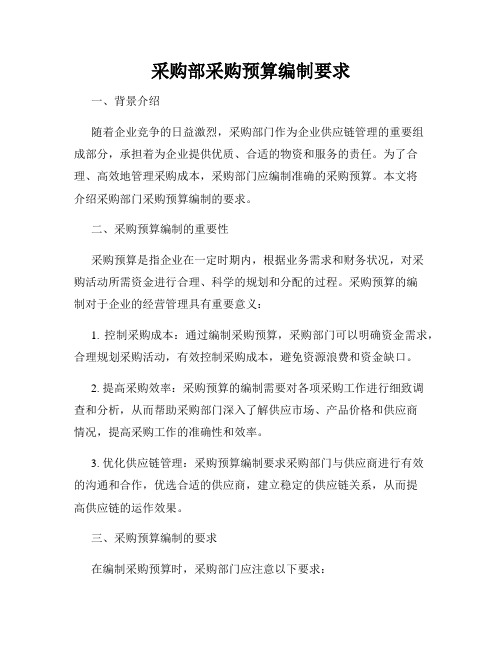 采购部采购预算编制要求

一、背景介绍

随着企业竞争的日益激烈，采购部门作为企业供应链管理的重要组成部分，承担着为企业提供优质、合适的物资和服务的责任。为了合理、高效地管理采购成本，采购部门应编制准确的采购预算。本文将介绍采购部门采购预算编制的要求。

二、采购预算编制的重要性

采购预算是指企业在一定时期内，根据业务需求和财务状况，对采购活动所需资金进行合理、科学的规划和分配的过程。采购预算的编制对于企业的经营管理具有重要意义：

1. 控制采购成本：通过编制采购预算，采购部门可以明确资金需求，合理规划采购活动，有效控制采购成本，避免资源浪费和资金缺口。

2. 提高采购效率：采购预算的编制需要对各项采购工作进行细致调查和分析，从而帮助采购部门深入了解供应市场、产品价格和供应商情况，提高采购工作的准确性和效率。

3. 优化供应链管理：采购预算编制要求采购部门与供应商进行有效的沟通和合作，优选合适的供应商，建立稳定的供应链关系，从而提高供应链的运作效果。

三、采购预算编制的要求

在编制采购预算时，采购部门应注意以下要求：